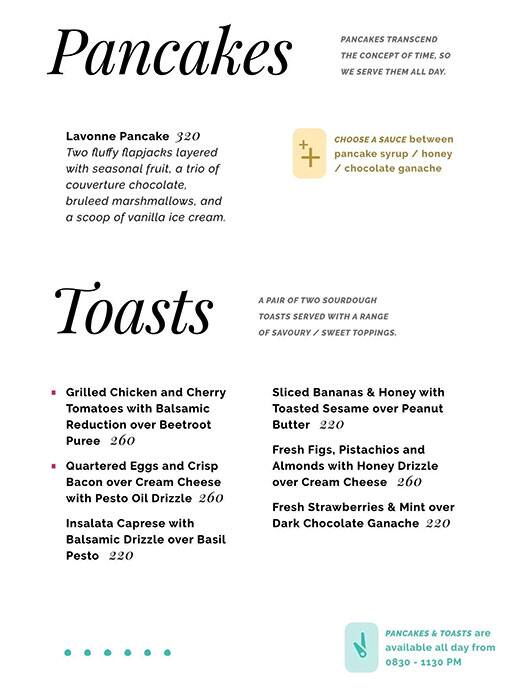 Pancakes

PANCAKES TRANSCEND THE CONCEPT OF TIME, SO WE SERVE THEM ALL DAY.

Lavonne Pancake 320
Two fluffy flapjacks layered with seasonal fruit, a trio of couverture chocolate, bruleed marshmallows, and a scoop of vanilla ice cream.

CHOOSE A SAUCE between pancake syrup / honey / chocolate ganache

Toasts

A PAIR OF TWO SOURDOUGH TOASTS SERVED WITH A RANGE OF SAVOURY / SWEET TOPPINGS.

Grilled Chicken and Cherry Tomatoes with Balsamic Reduction over Beetroot Puree 260

Quartered Eggs and Crisp Bacon over Cream Cheese with Pesto Oil Drizzle 260

Insalata Caprese with Balsamic Drizzle over Basil Pesto 220

Sliced Bananas & Honey with Toasted Sesame over Peanut Butter 220

Fresh Figs, Pistachios and Almonds with Honey Drizzle over Cream Cheese 260

Fresh Strawberries & Mint over Dark Chocolate Ganache 220

PANCAKES & TOASTS are available all day from 0830 - 1130 PM